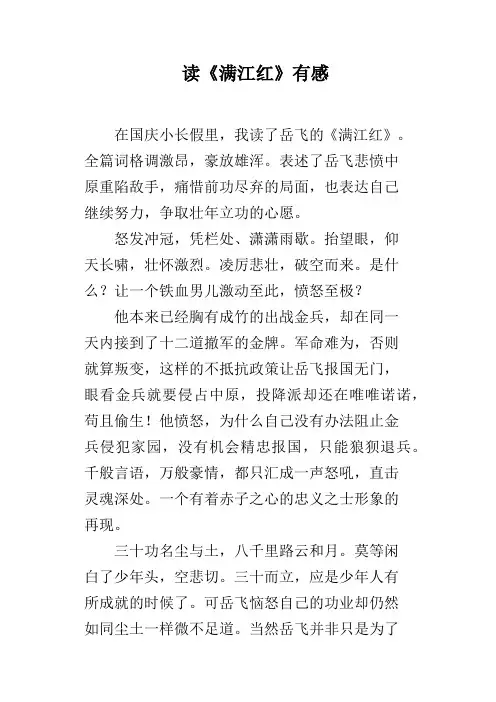 读《满江红》有感

在国庆小长假里，我读了岳飞的《满江红》。全篇词格调激昂，豪放雄浑。表述了岳飞悲愤中原重陷敌手，痛惜前功尽弃的局面，也表达自己继续努力，争取壮年立功的心愿。

怒发冲冠，凭栏处、潇潇雨歇。抬望眼，仰天长啸，壮怀激烈。凌厉悲壮，破空而来。是什么？让一个铁血男儿激动至此，愤怒至极？

他本来已经胸有成竹的出战金兵，却在同一天内接到了十二道撤军的金牌。军命难为，否则就算叛变，这样的不抵抗政策让岳飞报国无门，眼看金兵就要侵占中原，投降派却还在唯唯诺诺，苟且偷生！他愤怒，为什么自己没有办法阻止金兵侵犯家园，没有机会精忠报国，只能狼狈退兵。千般言语，万般豪情，都只汇成一声怒吼，直击灵魂深处。一个有着赤子之心的忠义之士形象的再现。

三十功名尘与土，八千里路云和月。莫等闲白了少年头，空悲切。三十而立，应是少年人有所成就的时候了。可岳飞恼怒自己的功业却仍然如同尘土一样微不足道。当然岳飞并非只是为了